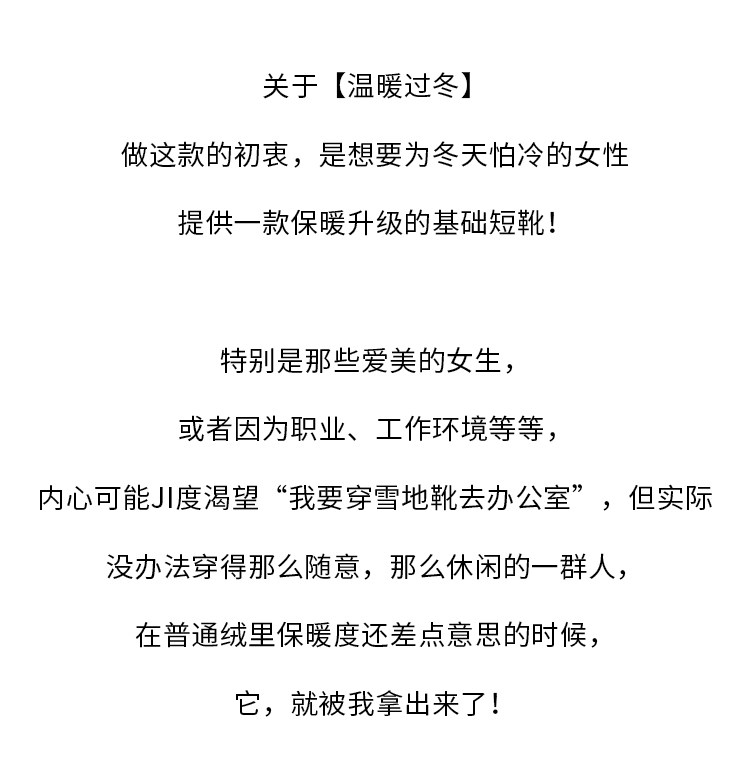 关于【温暖过冬】

做这款的初衷，是想要为冬天怕冷的女性

提供一款保暖升级的基础短靴！

特别是那些爱美的女生，

或者因为职业、工作环境等等，

内心可能JI度渴望“我要穿雪地靴去办公室”，但实际

没办法穿得那么随意，那么休闲的一群人，

在普通绒里保暖度还差点意思的时候，

它，就被我拿出来了！